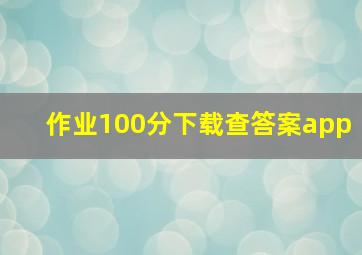 作业100分下载查答案app